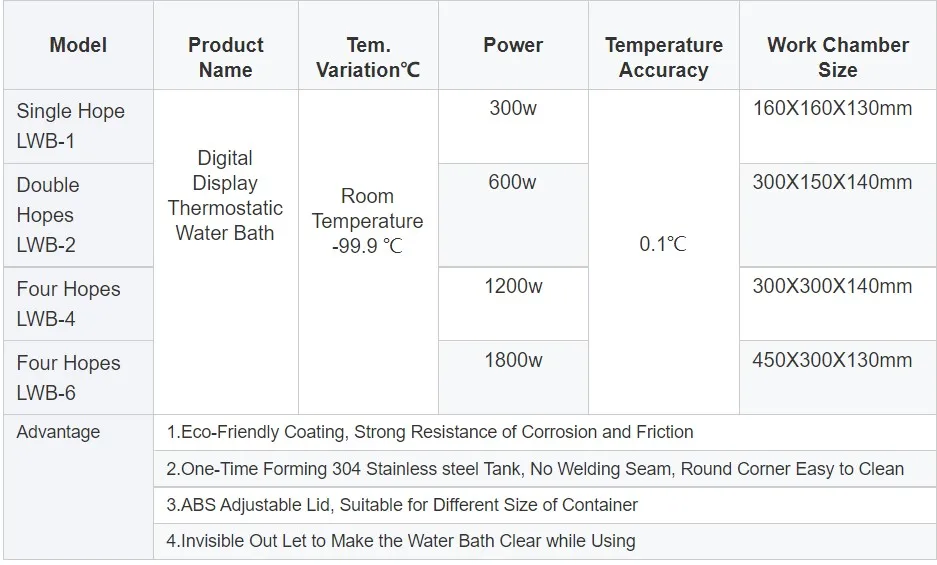 | Model | Product Name | Tem. Variation℃ | Power | Temperature Accuracy | Work Chamber Size |
|---|---|---|---|---|---|
| Single Hope LWB-1 | Digital Display Thermostatic Water Bath | Room Temperature -99.9 ℃ | 300w | 0.1℃ | 160X160X130mm |
| Double Hopes LWB-2 | | | 600w | | 300X150X140mm |
| Four Hopes LWB-4 | | | 1200w | | 300X300X140mm |
| Four Hopes LWB-6 | | | 1800w | | 450X300X130mm |
| Advantage | 1.Eco-Friendly Coating, Strong Resistance of Corrosion and Friction | | | | |
| | 2.One-Time Forming 304 Stainless steel Tank, No Welding Seam, Round Corner Easy to Clean | | | | |
| | 3.ABS Adjustable Lid, Suitable for Different Size of Container | | | | |
| | 4.Invisible Out Let to Make the Water Bath Clear while Using | | | | |